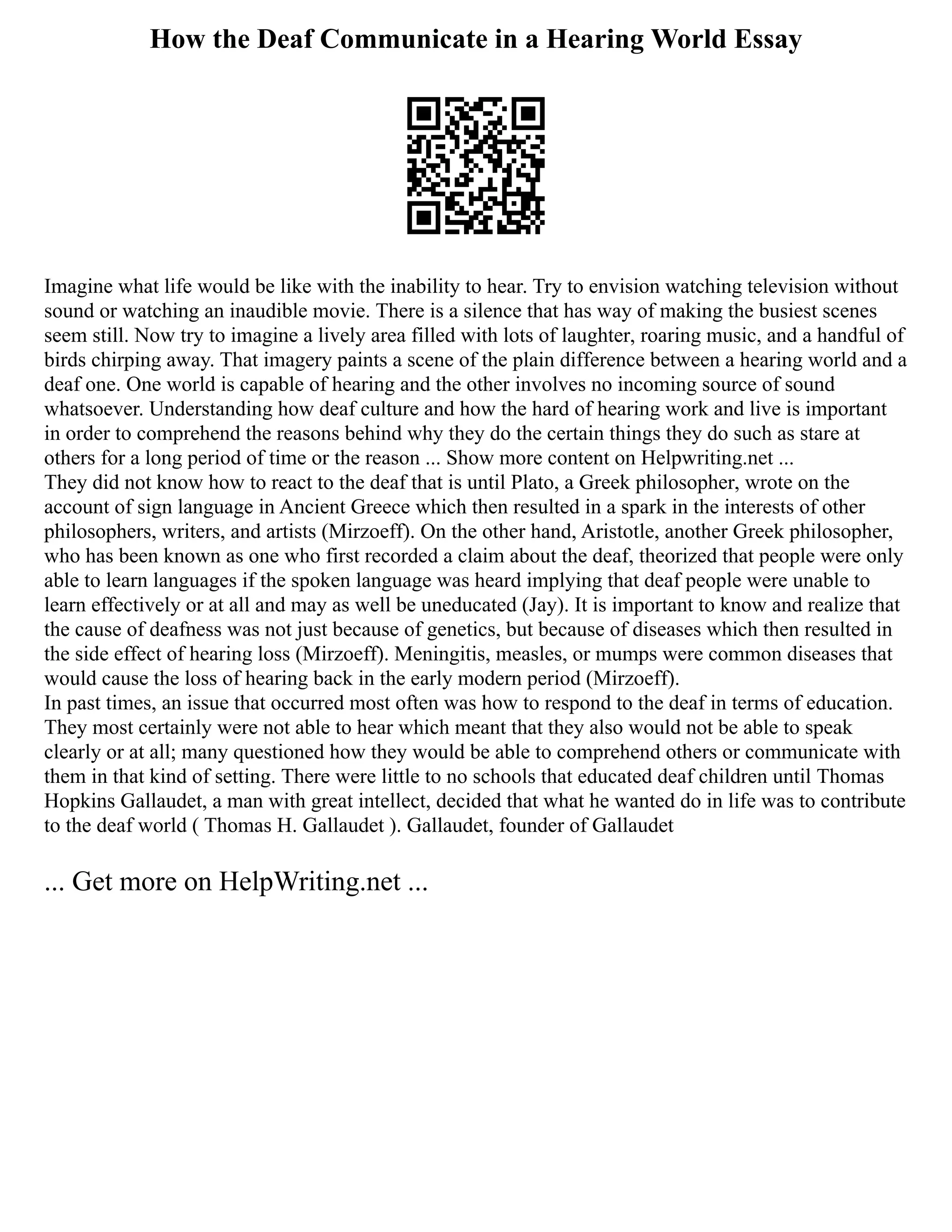 How the Deaf Communicate in a Hearing World Essay

Imagine what life would be like with the inability to hear. Try to envision watching television without sound or watching an inaudible movie. There is a silence that has way of making the busiest scenes seem still. Now try to imagine a lively area filled with lots of laughter, roaring music, and a handful of birds chirping away. That imagery paints a scene of the plain difference between a hearing world and a deaf one. One world is capable of hearing and the other involves no incoming source of sound whatsoever. Understanding how deaf culture and how the hard of hearing work and live is important in order to comprehend the reasons behind why they do the certain things they do such as stare at others for a long period of time or the reason ... Show more content on Helpwriting.net ...
They did not know how to react to the deaf that is until Plato, a Greek philosopher, wrote on the account of sign language in Ancient Greece which then resulted in a spark in the interests of other philosophers, writers, and artists (Mirzoeff). On the other hand, Aristotle, another Greek philosopher, who has been known as one who first recorded a claim about the deaf, theorized that people were only able to learn languages if the spoken language was heard implying that deaf people were unable to learn effectively or at all and may as well be uneducated (Jay). It is important to know and realize that the cause of deafness was not just because of genetics, but because of diseases which then resulted in the side effect of hearing loss (Mirzoeff). Meningitis, measles, or mumps were common diseases that would cause the loss of hearing back in the early modern period (Mirzoeff).
In past times, an issue that occurred most often was how to respond to the deaf in terms of education. They most certainly were not able to hear which meant that they also would not be able to speak clearly or at all; many questioned how they would be able to comprehend others or communicate with them in that kind of setting. There were little to no schools that educated deaf children until Thomas Hopkins Gallaudet, a man with great intellect, decided that what he wanted do in life was to contribute to the deaf world ( Thomas H. Gallaudet ). Gallaudet, founder of Gallaudet

... Get more on HelpWriting.net ...